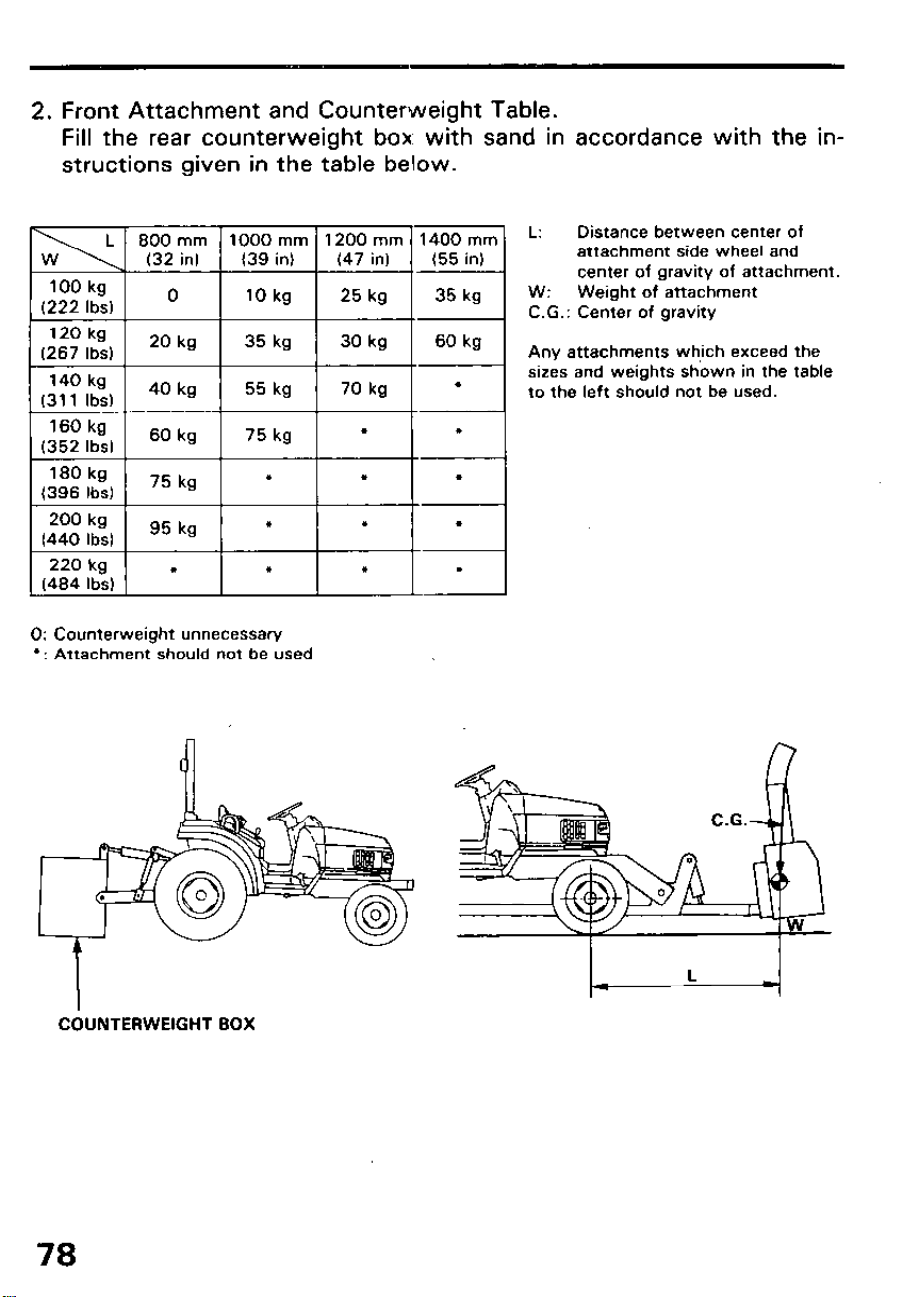 2. Front Attachment and Counterweight Table.
Fill the rear counterweight box with sand in accordance with the instructions given in the table below.

| W \ L | 800 mm (32 in) | 1000 mm (39 in) | 1200 mm (47 in) | 1400 mm (55 in) |
|---|---|---|---|---|
| 100 kg (222 lbs) | 0 | 10 kg | 25 kg | 35 kg |
| 120 kg (267 lbs) | 20 kg | 35 kg | 30 kg | 60 kg |
| 140 kg (311 lbs) | 40 kg | 55 kg | 70 kg | * |
| 160 kg (352 lbs) | 60 kg | 75 kg | * | * |
| 180 kg (396 lbs) | 75 kg | * | * | * |
| 200 kg (440 lbs) | 95 kg | * | * | * |
| 220 kg (484 lbs) | * | * | * | * |

L: Distance between center of attachment side wheel and center of gravity of attachment.
W: Weight of attachment
C.G.: Center of gravity

Any attachments which exceed the sizes and weights shown in the table to the left should not be used.

0: Counterweight unnecessary
*: Attachment should not be used

COUNTERWEIGHT BOX

C.G.
W
L

78